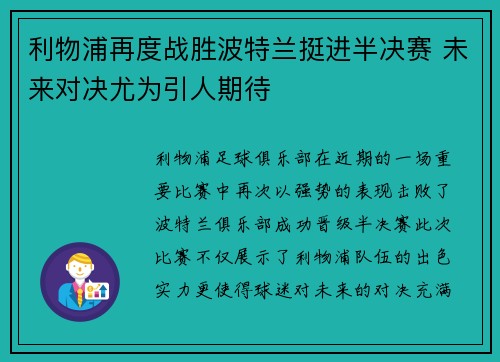 利物浦再度战胜波特兰挺进半决赛 未来对决尤为引人期待

利物浦足球俱乐部在近期的一场重要比赛中再次以强势的表现击败了波特兰俱乐部成功晋级半决赛此次比赛不仅展示了利物浦队伍的出色实力更使得球迷对未来的对决充满